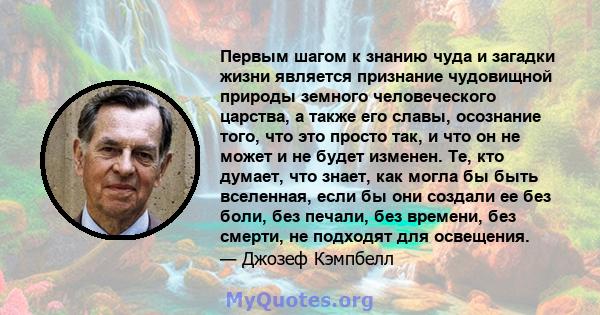 Первым шагом к знанию чуда и загадки жизни является признание чудовищной природы земного человеческого царства, а также его славы, осознание того, что это просто так, и что он не может и не будет изменен. Те, кто думает, что знает, как могла бы быть вселенная, если бы они создали ее без боли, без печали, без времени, без смерти, не подходят для освещения.
— Джозеф Кэмпбелл

MyQuotes.org